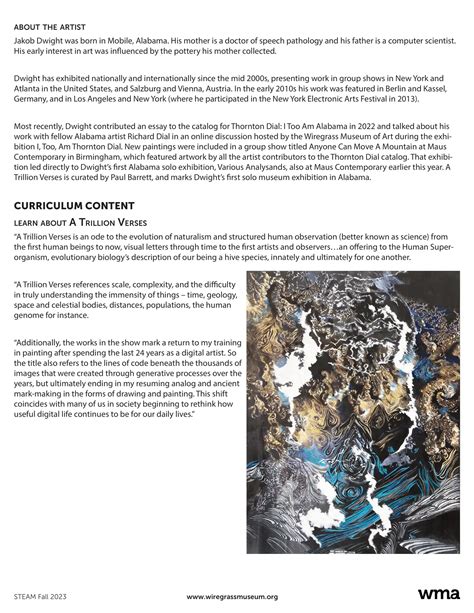 ABOUT THE ARTIST

Jakob Dwight was born in Mobile, Alabama. His mother is a doctor of speech pathology and his father is a computer scientist. His early interest in art was influenced by the pottery his mother collected.

Dwight has exhibited nationally and internationally since the mid 2000s, presenting work in group shows in New York and Atlanta in the United States, and Salzburg and Vienna, Austria. In the early 2010s his work was featured in Berlin and Kassel, Germany, and in Los Angeles and New York (where he participated in the New York Electronic Arts Festival in 2013).

Most recently, Dwight contributed an essay to the catalog for Thornton Dial: I Too Am Alabama in 2022 and talked about his work with fellow Alabama artist Richard Dial in an online discussion hosted by the Wiregrass Museum of Art during the exhibition I, Too, Am Thornton Dial. New paintings were included in a group show titled Anyone Can Move A Mountain at Maus Contemporary in Birmingham, which featured artwork by all the artist contributors to the Thornton Dial catalog. That exhibition led directly to Dwight's first Alabama solo exhibition, Various Analysands, also at Maus Contemporary earlier this year. A Trillion Verses is curated by Paul Barrett, and marks Dwight's first solo museum exhibition in Alabama.

CURRICULUM CONTENT

LEARN ABOUT A TRILLION VERSES

"A Trillion Verses is an ode to the evolution of naturalism and structured human observation (better known as science) from the first human beings to now, visual letters through time to the first artists and observers…an offering to the Human Superorganism, evolutionary biology's description of our being a hive species, innately and ultimately for one another.

"A Trillion Verses references scale, complexity, and the difficulty in truly understanding the immensity of things – time, geology, space and celestial bodies, distances, populations, the human genome for instance.

"Additionally, the works in the show mark a return to my training in painting after spending the last 24 years as a digital artist. So the title also refers to the lines of code beneath the thousands of images that were created through generative processes over the years, but ultimately ending in my resuming analog and ancient mark-making in the forms of drawing and painting. This shift coincides with many of us in society beginning to rethink how useful digital life continues to be for our daily lives."

STEAM Fall 2023

www.wiregrassmuseum.org

wma